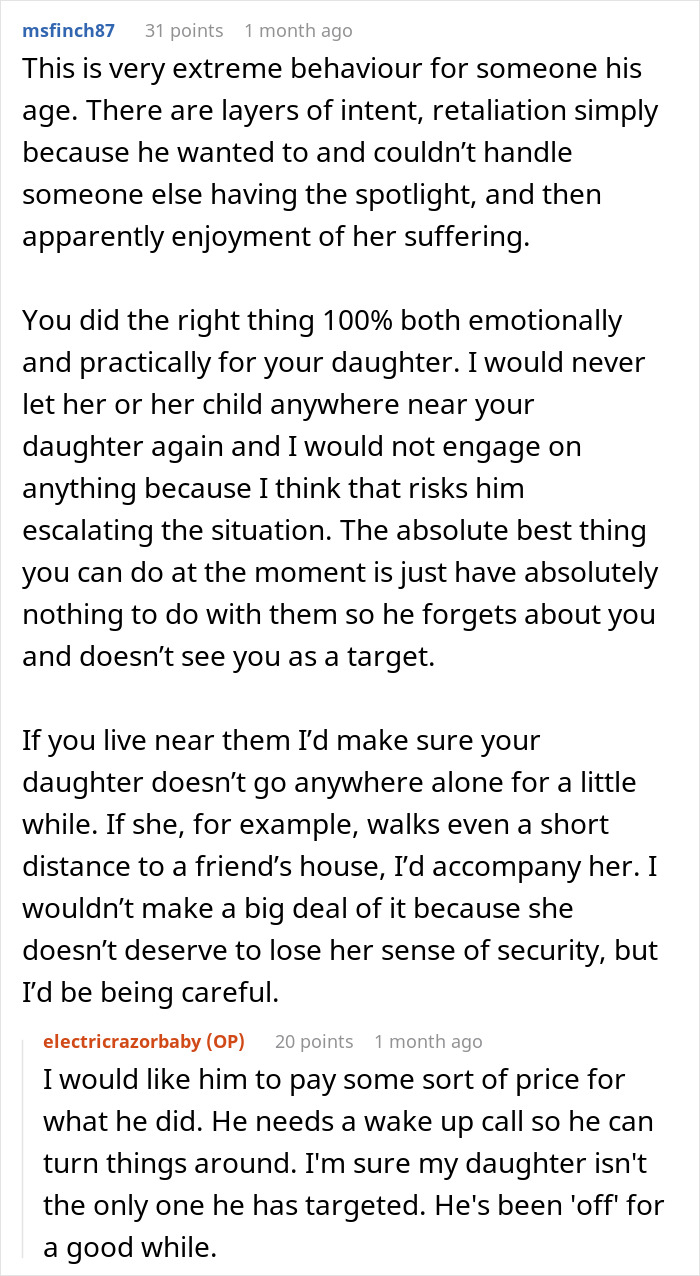 msfinch87 31 points 1 month ago

This is very extreme behaviour for someone his age. There are layers of intent, retaliation simply because he wanted to and couldn’t handle someone else having the spotlight, and then apparently enjoyment of her suffering.

You did the right thing 100% both emotionally and practically for your daughter. I would never let her or her child anywhere near your daughter again and I would not engage on anything because I think that risks him escalating the situation. The absolute best thing you can do at the moment is just have absolutely nothing to do with them so he forgets about you and doesn’t see you as a target.

If you live near them I’d make sure your daughter doesn’t go anywhere alone for a little while. If she, for example, walks even a short distance to a friend’s house, I’d accompany her. I wouldn’t make a big deal of it because she doesn’t deserve to lose her sense of security, but I’d be being careful.

electricrazorbaby (OP) 20 points 1 month ago

I would like him to pay some sort of price for what he did. He needs a wake up call so he can turn things around. I'm sure my daughter isn't the only one he has targeted. He's been 'off' for a good while.